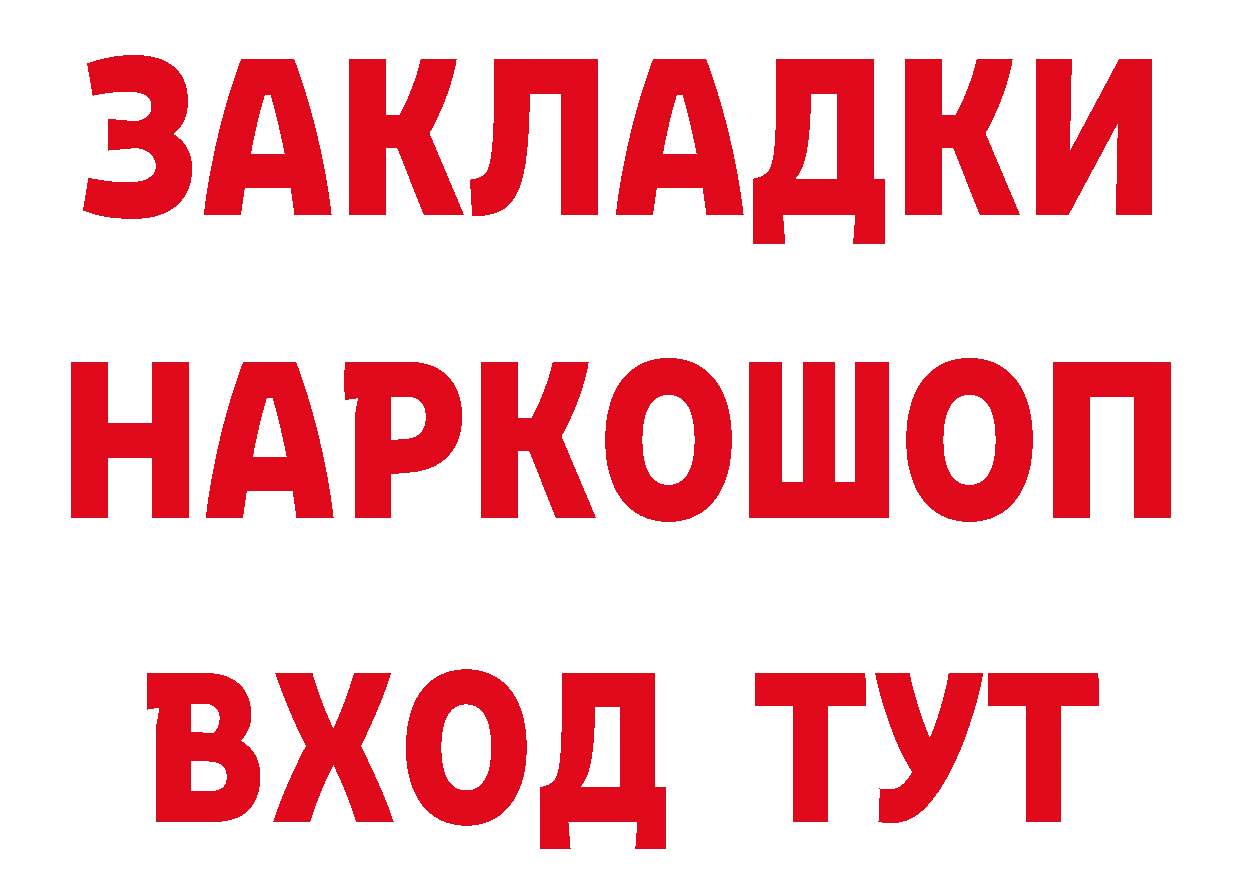 ЗАКЛАДКИ НАРКОШОП ВХОД ТУТ